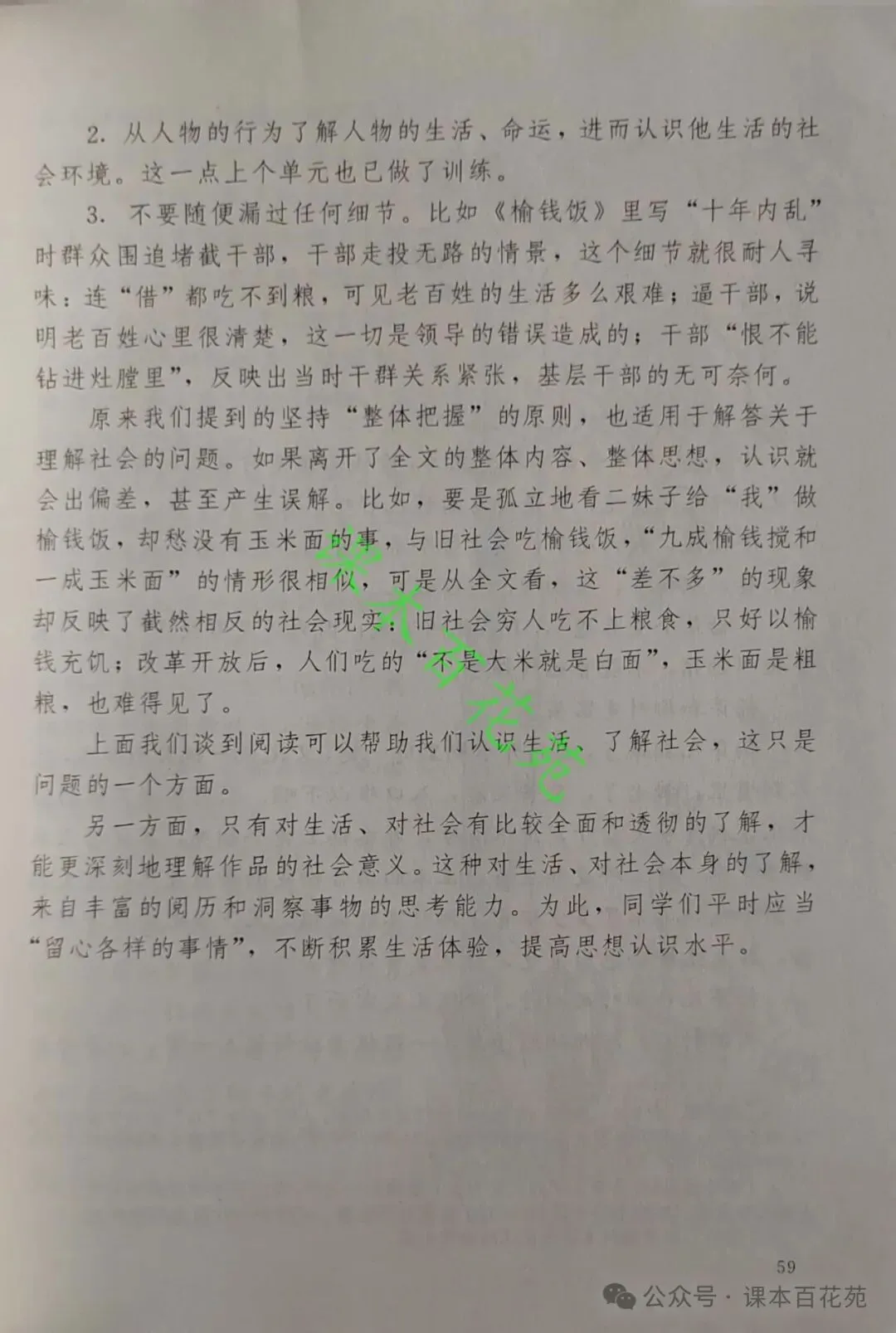 2. 从人物的行为了解人物的生活、命运，进而认识他生活的社会环境。这一点上个单元也已做了训练。

3. 不要随便漏过任何细节。比如《榆钱饭》里写“十年内乱”时群众围追堵截干部，干部走投无路的情景，这个细节就很耐人寻味：连“借”都吃不到粮，可见老百姓的生活多么艰难；逼干部，说明老百姓心里很清楚，这一切是领导的错误造成的；干部“恨不能钻进灶膛里”，反映出当时干群关系紧张，基层干部的无可奈何。

原来我们提到的坚持“整体把握”的原则，也适用于解答关于理解社会的问题。如果离开了全文的整体内容、整体思想，认识就会出偏差，甚至产生误解。比如，要是孤立地看二妹子给“我”做榆钱饭，却愁没有玉米面的事，与旧社会吃榆钱饭，“九成榆钱搅和一成玉米面”的情形很相似，可是从全文看，这“差不多”的现象却反映了截然相反的社会现实：旧社会穷人吃不上粮食，只好以榆钱充饥；改革开放后，人们吃的“不是大米就是白面”，玉米面是粗粮，也难得见了。

上面我们谈到阅读可以帮助我们认识生活、了解社会，这只是问题的一个方面。

另一方面，只有对生活、对社会有比较全面和透彻的了解，才能更深刻地理解作品的社会意义。这种对生活、对社会本身的了解，来自丰富的阅历和洞察事物的思考能力。为此，同学们平时应当“留心各样的事情”，不断积累生活体验，提高思想认识水平。

课本百花苑

59

公众号 · 课本百花苑